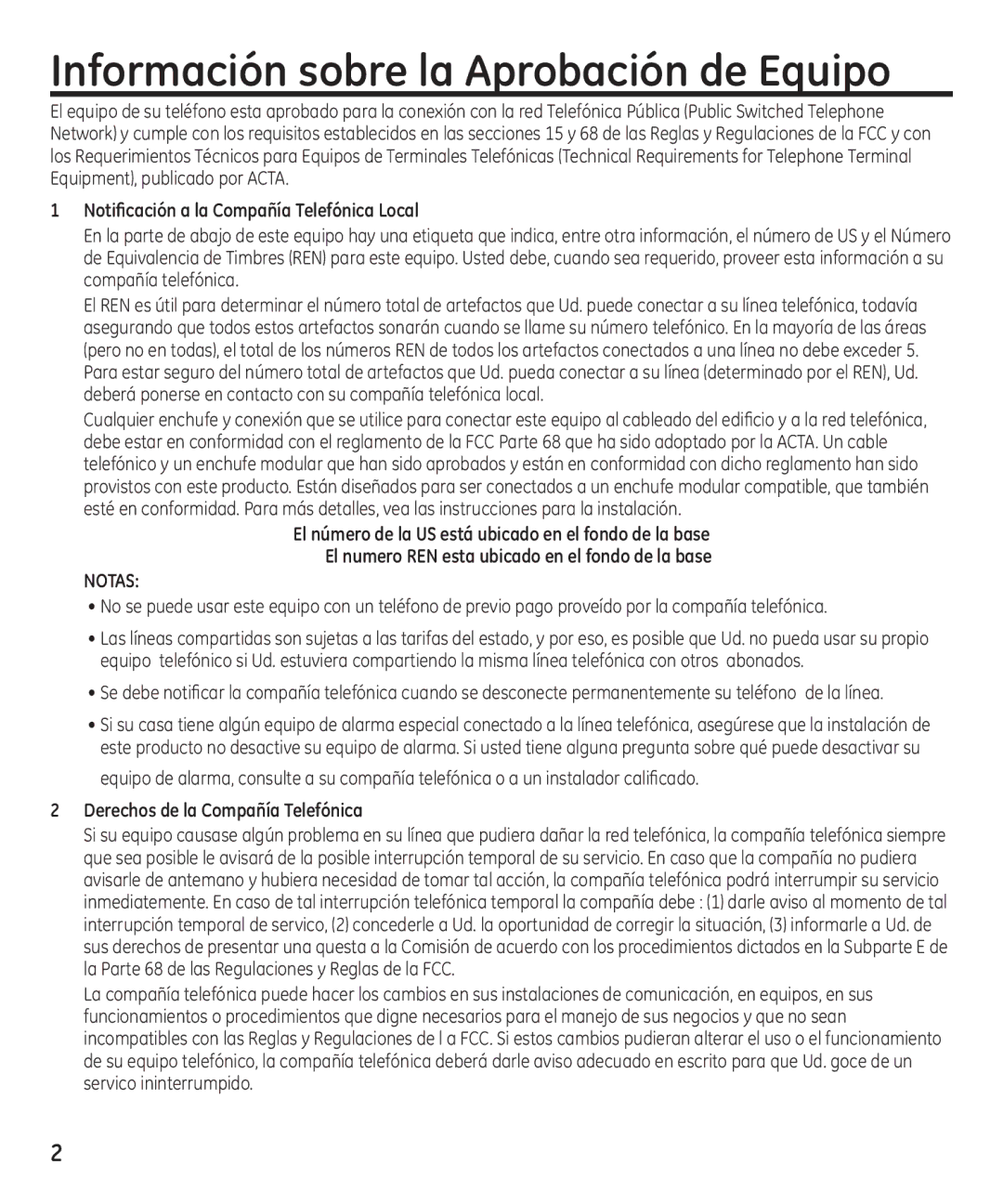 Información sobre la Aprobación de Equipo

El equipo de su teléfono esta aprobado para la conexión con la red Telefónica Pública (Public Switched Telephone Network) y cumple con los requisitos establecidos en las secciones 15 y 68 de las Reglas y Regulaciones de la FCC y con los Requerimientos Técnicos para Equipos de Terminales Telefónicas (Technical Requirements for Telephone Terminal Equipment), publicado por ACTA.

1 Notificación a la Compañía Telefónica Local

En la parte de abajo de este equipo hay una etiqueta que indica, entre otra información, el número de US y el Número de Equivalencia de Timbres (REN) para este equipo. Usted debe, cuando sea requerido, proveer esta información a su compañía telefónica.

El REN es útil para determinar el número total de artefactos que Ud. puede conectar a su línea telefónica, todavía asegurando que todos estos artefactos sonarán cuando se llame su número telefónico. En la mayoría de las áreas (pero no en todas), el total de los números REN de todos los artefactos conectados a una línea no debe exceder 5. Para estar seguro del número total de artefactos que Ud. pueda conectar a su línea (determinado por el REN), Ud. deberá ponerse en contacto con su compañía telefónica local.

Cualquier enchufe y conexión que se utilice para conectar este equipo al cableado del edificio y a la red telefónica, debe estar en conformidad con el reglamento de la FCC Parte 68 que ha sido adoptado por la ACTA. Un cable telefónico y un enchufe modular que han sido aprobados y están en conformidad con dicho reglamento han sido provistos con este producto. Están diseñados para ser conectados a un enchufe modular compatible, que también esté en conformidad. Para más detalles, vea las instrucciones para la instalación.

El número de la US está ubicado en el fondo de la base

El numero REN esta ubicado en el fondo de la base

NOTAS:

• No se puede usar este equipo con un teléfono de previo pago proveído por la compañía telefónica.

• Las líneas compartidas son sujetas a las tarifas del estado, y por eso, es posible que Ud. no pueda usar su propio equipo telefónico si Ud. estuviera compartiendo la misma línea telefónica con otros abonados.

• Se debe notificar la compañía telefónica cuando se desconecte permanentemente su teléfono de la línea.

• Si su casa tiene algún equipo de alarma especial conectado a la línea telefónica, asegúrese que la instalación de este producto no desactive su equipo de alarma. Si usted tiene alguna pregunta sobre qué puede desactivar su equipo de alarma, consulte a su compañía telefónica o a un instalador calificado.

2 Derechos de la Compañía Telefónica

Si su equipo causase algún problema en su línea que pudiera dañar la red telefónica, la compañía telefónica siempre que sea posible le avisará de la posible interrupción temporal de su servicio. En caso que la compañía no pudiera avisarle de antemano y hubiera necesidad de tomar tal acción, la compañía telefónica podrá interrumpir su servicio inmediatemente. En caso de tal interrupción telefónica temporal la compañía debe : (1) darle aviso al momento de tal interrupción temporal de servico, (2) concederle a Ud. la oportunidad de corregir la situación, (3) informarle a Ud. de sus derechos de presentar una questa a la Comisión de acuerdo con los procedimientos dictados en la Subparte E de la Parte 68 de las Regulaciones y Reglas de la FCC.

La compañía telefónica puede hacer los cambios en sus instalaciones de comunicación, en equipos, en sus funcionamientos o procedimientos que digne necesarios para el manejo de sus negocios y que no sean incompatibles con las Reglas y Regulaciones de l a FCC. Si estos cambios pudieran alterar el uso o el funcionamiento de su equipo telefónico, la compañía telefónica deberá darle aviso adecuado en escrito para que Ud. goce de un servico ininterrumpido.

2